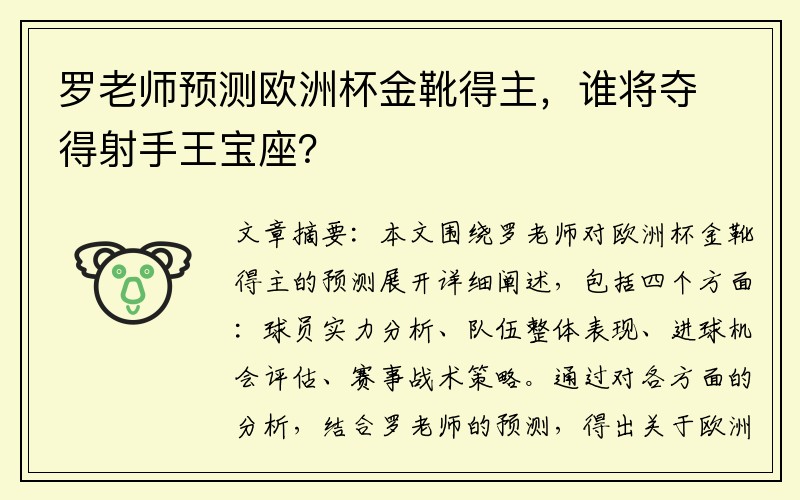 罗老师预测欧洲杯金靴得主，谁将夺得射手王宝座？

文章摘要：本文围绕罗老师对欧洲杯金靴得主的预测展开详细阐述，包括四个方面：球员实力分析、队伍整体表现、进球机会评估、赛事战术策略。通过对各方面的分析，结合罗老师的预测，得出关于欧洲